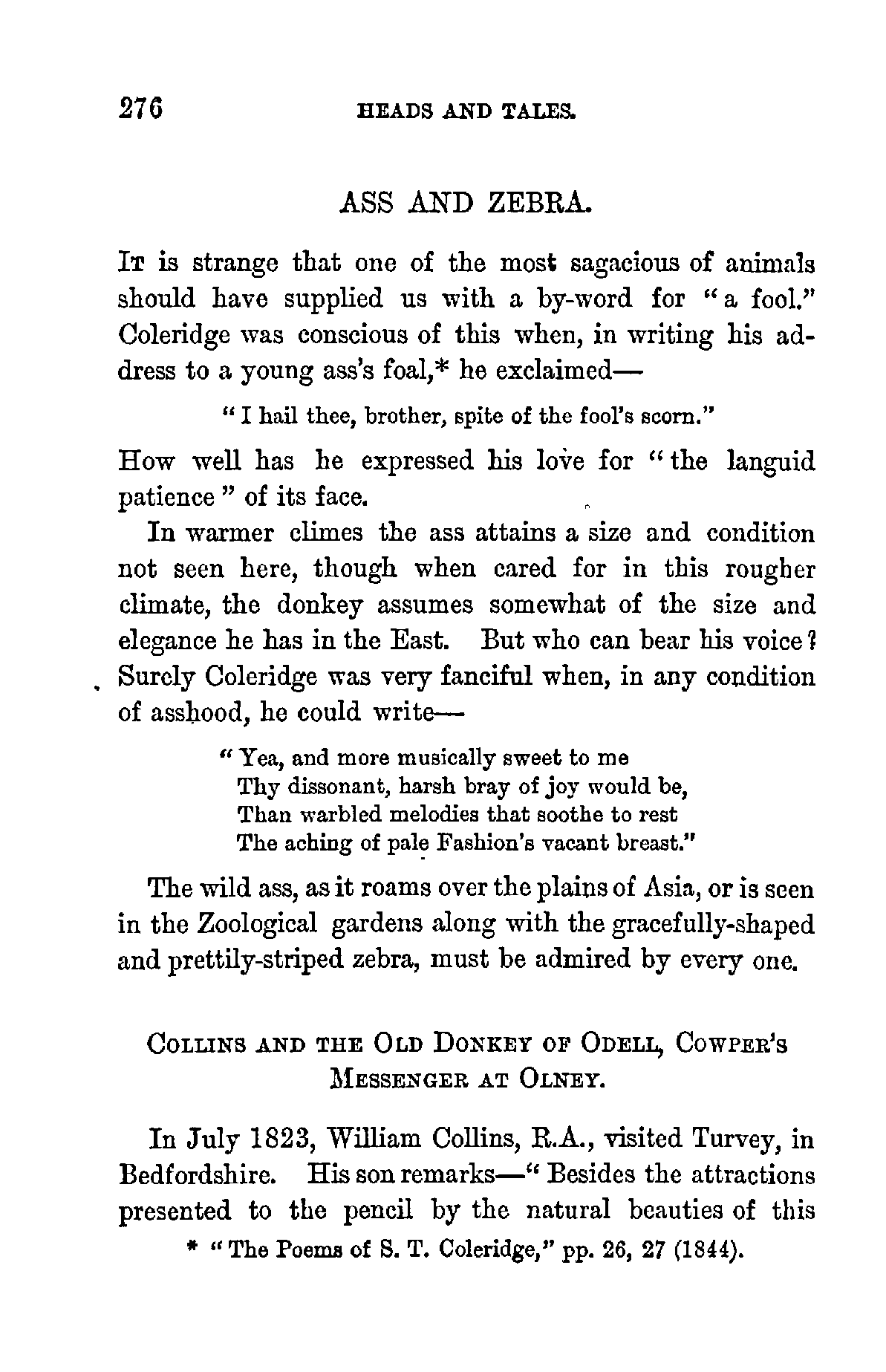 276 HEADS AND TALES.

ASS AND ZEBRA.

It is strange that one of the most sagacious of animals should have supplied us with a by-word for "a fool." Coleridge was conscious of this when, in writing his address to a young ass's foal,* he exclaimed—

"I hail thee, brother, spite of the fool's scorn."

How well has he expressed his love for "the languid patience" of its face.

In warmer climes the ass attains a size and condition not seen here, though when cared for in this rougher climate, the donkey assumes somewhat of the size and elegance he has in the East. But who can bear his voice? Surely Coleridge was very fanciful when, in any condition of asshood, he could write—

"Yea, and more musically sweet to me
Thy dissonant, harsh bray of joy would be,
Than warbled melodies that soothe to rest
The aching of pale Fashion's vacant breast."

The wild ass, as it roams over the plains of Asia, or is seen in the Zoological gardens along with the gracefully-shaped and prettily-striped zebra, must be admired by every one.

Collins and the Old Donkey of Odell, Cowper's Messenger at Olney.

In July 1823, William Collins, R.A., visited Turvey, in Bedfordshire. His son remarks—"Besides the attractions presented to the pencil by the natural beauties of this

* "The Poems of S. T. Coleridge," pp. 26, 27 (1844).